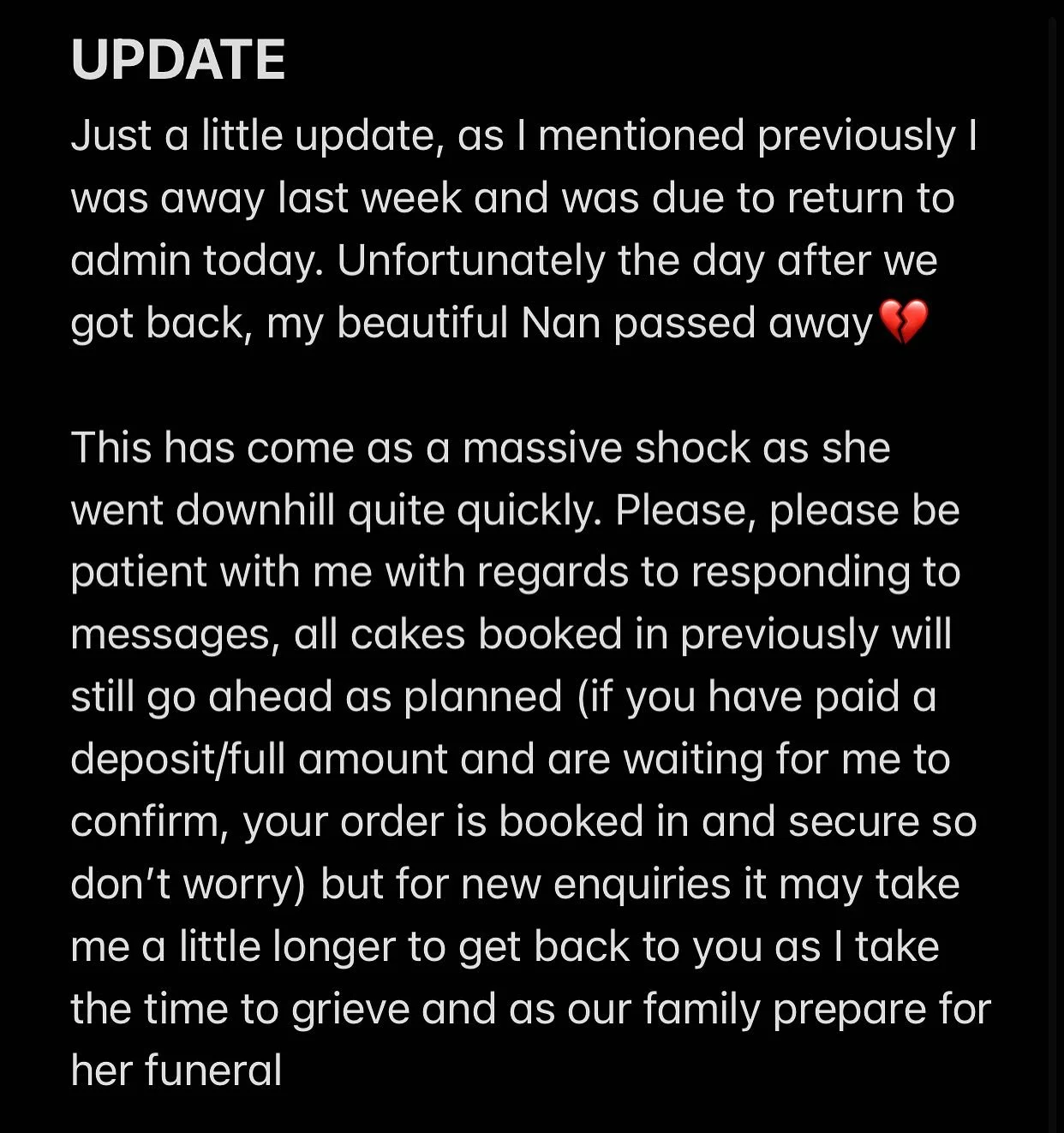 UPDATE
Just a little update, as I mentioned previously I was away last week and was due to return to admin today. Unfortunately the day after we got back, my beautiful Nan passed away💔

This has come as a massive shock as she went downhill quite quickly. Please, please be patient with me with regards to responding to messages, all cakes booked in previously will still go ahead as planned (if you have paid a deposit/full amount and are waiting for me to confirm, your order is booked in and secure so don't worry) but for new enquiries it may take me a little longer to get back to you as I take the time to grieve and as our family prepare for her funeral